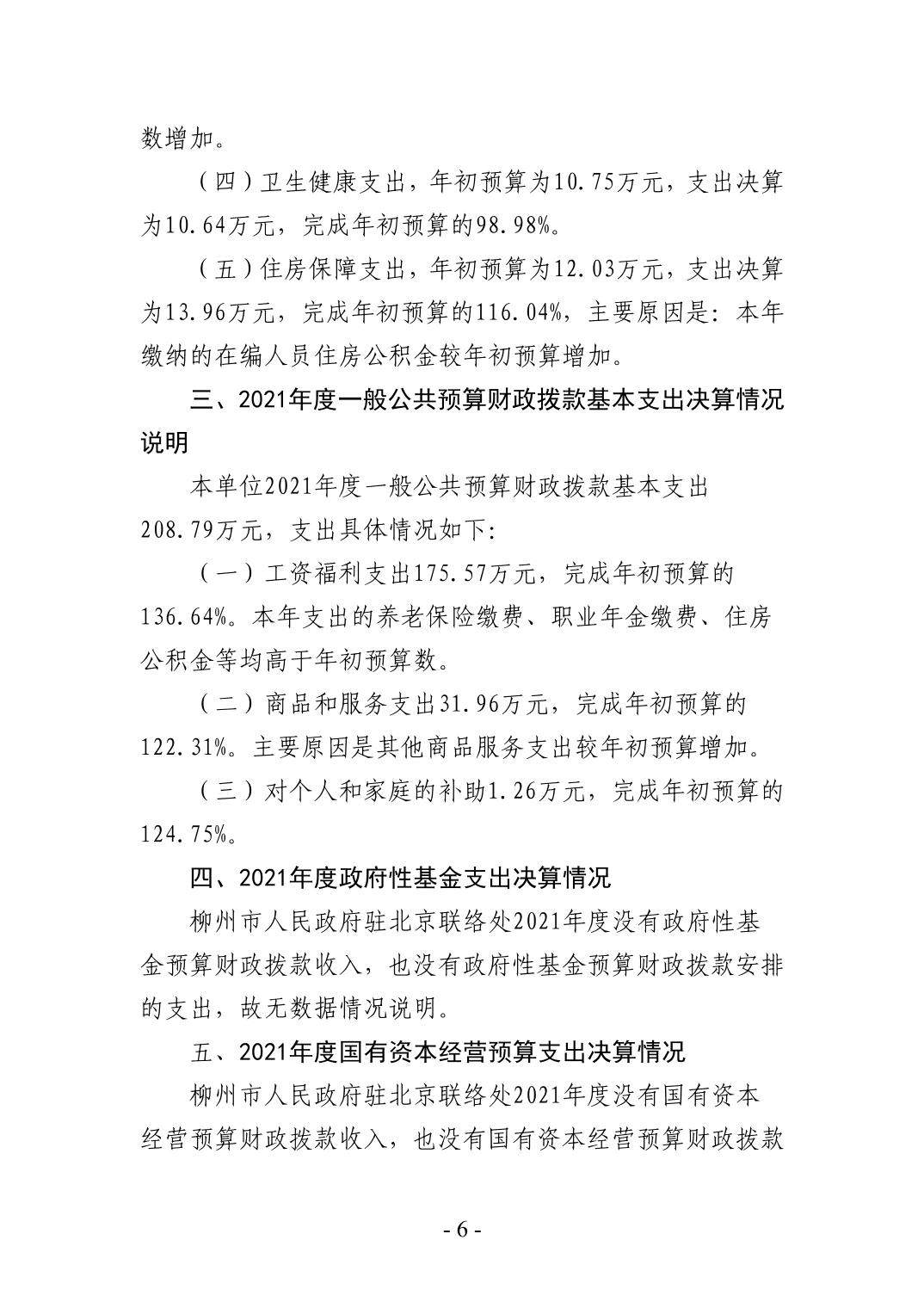 数增加。

（四）卫生健康支出，年初预算为10.75万元，支出决算为10.64万元，完成年初预算的98.98%。

（五）住房保障支出，年初预算为12.03万元，支出决算为13.96万元，完成年初预算的116.04%，主要原因是：本年缴纳的在编人员住房公积金较年初预算增加。

三、2021年度一般公共预算财政拨款基本支出决算情况说明

本单位2021年度一般公共预算财政拨款基本支出208.79万元，支出具体情况如下：

（一）工资福利支出175.57万元，完成年初预算的136.64%。本年支出的养老保险缴费、职业年金缴费、住房公积金等均高于年初预算数。

（二）商品和服务支出31.96万元，完成年初预算的122.31%。主要原因是其他商品服务支出较年初预算增加。

（三）对个人和家庭的补助1.26万元，完成年初预算的124.75%。

四、2021年度政府性基金支出决算情况

柳州市人民政府驻北京联络处2021年度没有政府性基金预算财政拨款收入，也没有政府性基金预算财政拨款安排的支出，故无数据情况说明。

五、2021年度国有资本经营预算支出决算情况

柳州市人民政府驻北京联络处2021年度没有国有资本经营预算财政拨款收入，也没有国有资本经营预算财政拨款

- 6 -